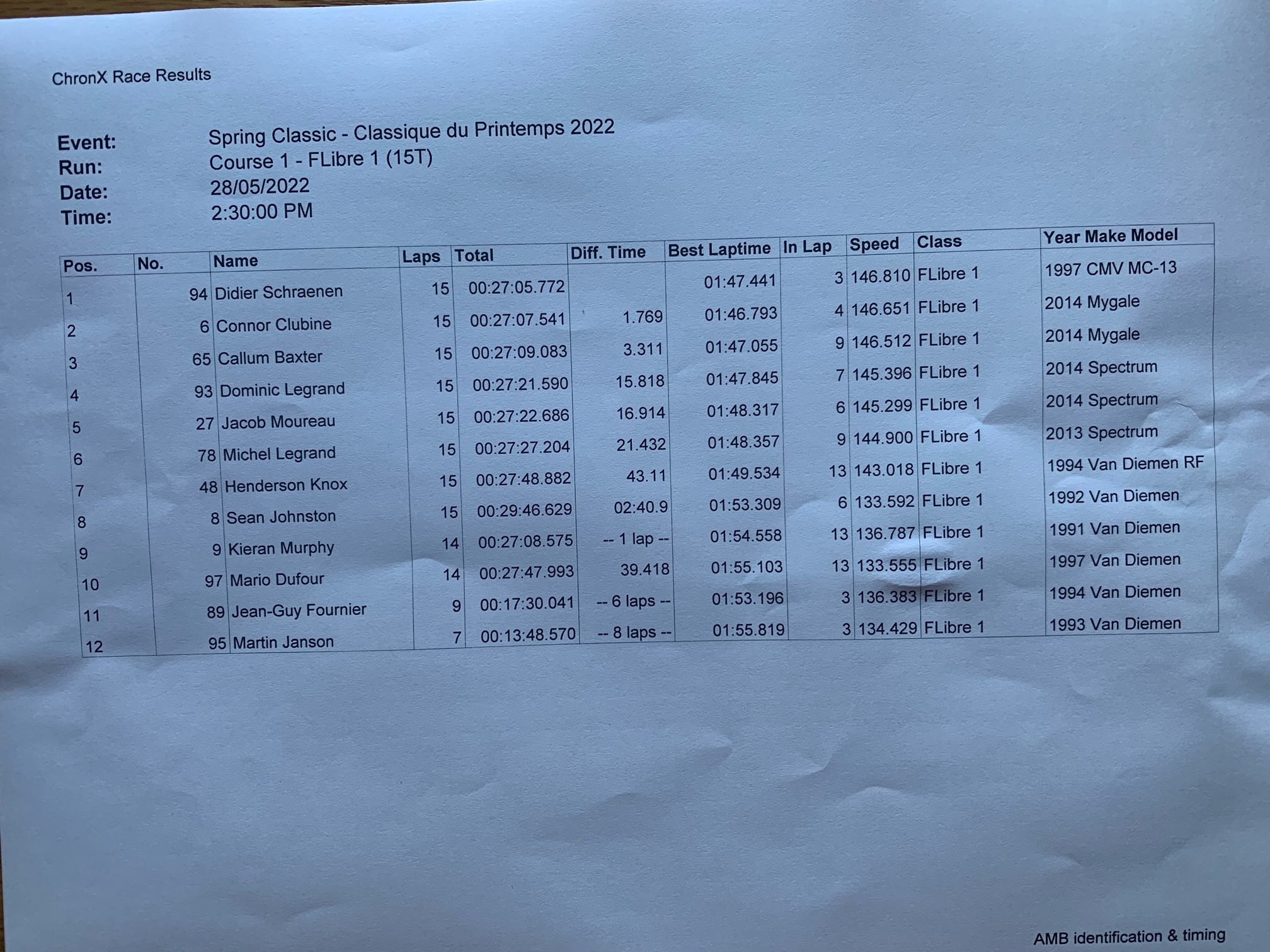 ChronX Race Results

Event: Spring Classic - Classique du Printemps 2022
Run: Course 1 - FLibre 1 (15T)
Date: 28/05/2022
Time: 2:30:00 PM

| Pos. | No. | Name | Laps | Total | Diff. Time | Best Laptime | In Lap | Speed | Class | Year Make Model |
|---|---|---|---|---|---|---|---|---|---|---|
| 1 | 94 | Didier Schraenen | 15 | 00:27:05.772 | | 01:47.441 | 3 | 146.810 | FLibre 1 | 1997 CMV MC-13 |
| 2 | 6 | Connor Clubine | 15 | 00:27:07.541 | 1.769 | 01:46.793 | 4 | 146.651 | FLibre 1 | 2014 Mygale |
| 3 | 65 | Callum Baxter | 15 | 00:27:09.083 | 3.311 | 01:47.055 | 9 | 146.512 | FLibre 1 | 2014 Mygale |
| 4 | 93 | Dominic Legrand | 15 | 00:27:21.590 | 15.818 | 01:47.845 | 7 | 145.396 | FLibre 1 | 2014 Spectrum |
| 5 | 27 | Jacob Moureau | 15 | 00:27:22.686 | 16.914 | 01:48.317 | 6 | 145.299 | FLibre 1 | 2014 Spectrum |
| 6 | 78 | Michel Legrand | 15 | 00:27:27.204 | 21.432 | 01:48.357 | 9 | 144.900 | FLibre 1 | 2013 Spectrum |
| 7 | 48 | Henderson Knox | 15 | 00:27:48.882 | 43.11 | 01:49.534 | 13 | 143.018 | FLibre 1 | 1994 Van Diemen RF |
| 8 | 8 | Sean Johnston | 15 | 00:29:46.629 | 02:40.9 | 01:53.309 | 6 | 133.592 | FLibre 1 | 1992 Van Diemen |
| 9 | 9 | Kieran Murphy | 14 | 00:27:08.575 | -- 1 lap -- | 01:54.558 | 13 | 136.787 | FLibre 1 | 1991 Van Diemen |
| 10 | 97 | Mario Dufour | 14 | 00:27:47.993 | 39.418 | 01:55.103 | 13 | 133.555 | FLibre 1 | 1997 Van Diemen |
| 11 | 89 | Jean-Guy Fournier | 9 | 00:17:30.041 | -- 6 laps -- | 01:53.196 | 3 | 136.383 | FLibre 1 | 1994 Van Diemen |
| 12 | 95 | Martin Janson | 7 | 00:13:48.570 | -- 8 laps -- | 01:55.819 | 3 | 134.429 | FLibre 1 | 1993 Van Diemen |

AMB identification & timing